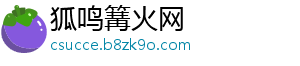 狐鸣篝火网
csucce.b8zk9o.com